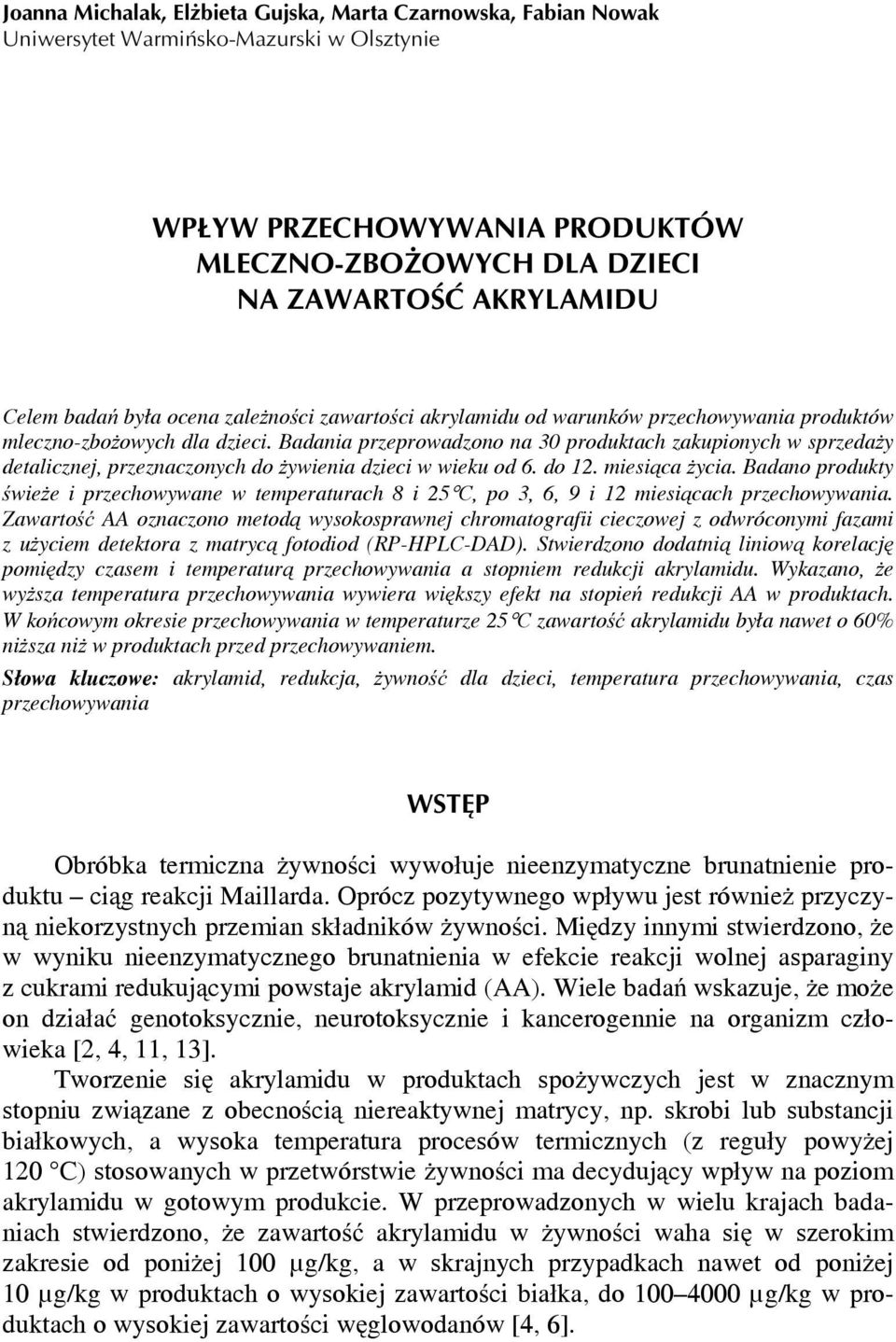 Joanna Michalak, Elżbieta Gujska, Marta Czarnowska, Fabian Nowak
Uniwersytet Warmińsko-Mazurski w Olsztynie

WPŁYW PRZECHOWYWANIA PRODUKTÓW MLECZNO-ZBOŻOWYCH DLA DZIECI NA ZAWARTOŚĆ AKRYLAMIDU

Celem badań była ocena zależności zawartości akrylamidu od warunków przechowywania produktów mleczno-zbożowych dla dzieci. Badania przeprowadzono na 30 produktach zakupionych w sprzedaży detalicznej, przeznaczonych do żywienia dzieci w wieku od 6. do 12. miesiąca życia. Badano produkty świeże i przechowywane w temperaturach 8 i 25°C, po 3, 6, 9 i 12 miesiącach przechowywania. Zawartość AA oznaczono metodą wysokosprawnej chromatografii cieczowej z odwróconymi fazami z użyciem detektora z matrycą fotodiod (RP-HPLC-DAD). Stwierdzono dodatnią liniową korelację pomiędzy czasem i temperaturą przechowywania a stopniem redukcji akrylamidu. Wykazano, że wyższa temperatura przechowywania wywiera większy efekt na stopień redukcji AA w produktach. W końcowym okresie przechowywania w temperaturze 25°C zawartość akrylamidu była nawet o 60% niższa niż w produktach przed przechowywaniem.

Słowa kluczowe: akrylamid, redukcja, żywność dla dzieci, temperatura przechowywania, czas przechowywania

WSTĘP

Obróbka termiczna żywności wywołuje nieenzymatyczne brunatnienie produktu – ciąg reakcji Maillarda. Oprócz pozytywnego wpływu jest również przyczyną niekorzystnych przemian składników żywności. Między innymi stwierdzono, że w wyniku nieenzymatycznego brunatnienia w efekcie reakcji wolnej asparaginy z cukrami redukującymi powstaje akrylamid (AA). Wiele badań wskazuje, że może on działać genotoksycznie, neurotoksycznie i kancerogennie na organizm człowieka [2, 4, 11, 13].

Tworzenie się akrylamidu w produktach spożywczych jest w znacznym stopniu związane z obecnością niereaktywnej matrycy, np. skrobi lub substancji białkowych, a wysoka temperatura procesów termicznych (z reguły powyżej 120 °C) stosowanych w przetwórstwie żywności ma decydujący wpływ na poziom akrylamidu w gotowym produkcie. W przeprowadzonych w wielu krajach badaniach stwierdzono, że zawartość akrylamidu w żywności waha się w szerokim zakresie od poniżej 100 µg/kg, a w skrajnych przypadkach nawet od poniżej 10 µg/kg w produktach o wysokiej zawartości białka, do 100–4000 µg/kg w produktach o wysokiej zawartości węglowodanów [4, 6].